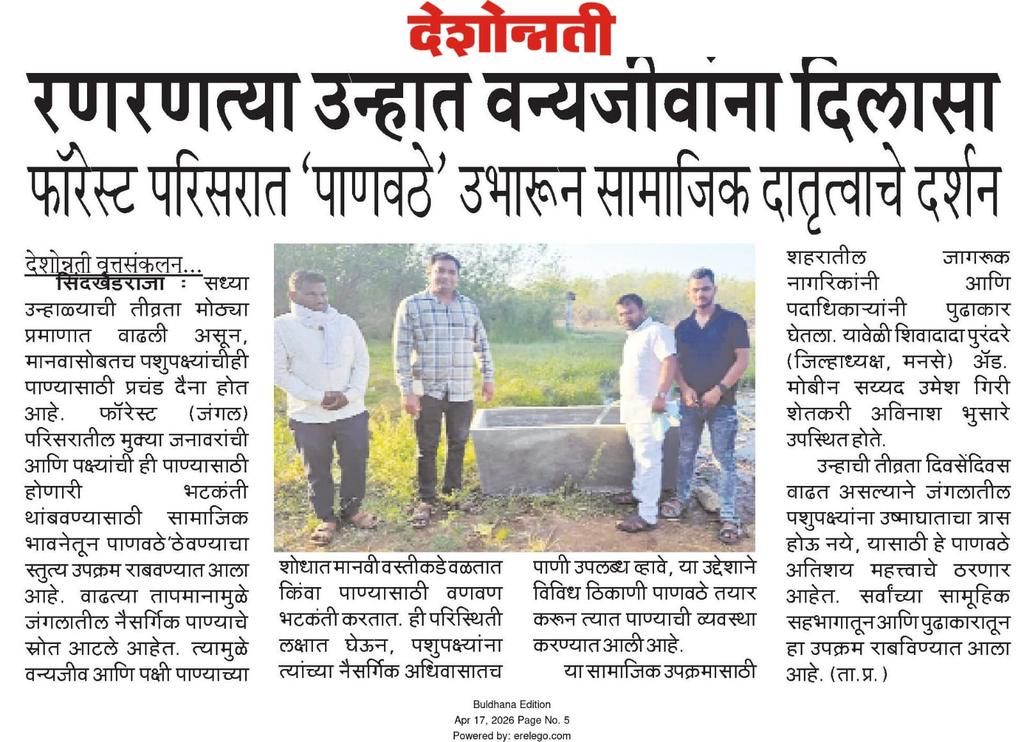 देशोन्नती

रणरणत्या उन्हात वन्यजीवांना दिलासा

फॉरेस्ट परिसरात 'पाणवठे' उभारून सामाजिक दातृत्वाचे दर्शन

देशोन्नती वृत्तसंकलन...

सिंदखेडराजा : सध्या उन्हाळ्याची तीव्रता मोठ्या प्रमाणात वाढली असून, मानवासोबतच पशुपक्ष्यांचीही पाण्यासाठी प्रचंड दैना होत आहे. फॉरेस्ट (जंगल) परिसरातील मुक्या जनावरांची आणि पक्ष्यांची ही पाण्यासाठी होणारी भटकंती थांबवण्यासाठी सामाजिक भावनेतून पाणवठे ठेवण्याचा स्तुत्य उपक्रम राबवण्यात आला आहे. वाढत्या तापमानामुळे जंगलातील नैसर्गिक पाण्याचे स्रोत आटले आहेत. त्यामुळे वन्यजीव आणि पक्षी पाण्याच्या शोधात मानवी वस्तीकडे वळतात किंवा पाण्यासाठी वणवण भटकंती करतात. ही परिस्थिती लक्षात घेऊन, पशुपक्ष्यांना त्यांच्या नैसर्गिक अधिवासातच पाणी उपलब्ध व्हावे, या उद्देशाने विविध ठिकाणी पाणवठे तयार करून त्यात पाण्याची व्यवस्था करण्यात आली आहे.

या सामाजिक उपक्रमासाठी शहरातील जागरूक नागरिकांनी आणि पदाधिकाऱ्यांनी पुढाकार घेतला. यावेळी शिवादादा पुरंदरे (जिल्हाध्यक्ष, मनसे) ॲड. मोबीन सय्यद उमेश गिरी शेतकरी अविनाश भुसारे उपस्थित होते.

उन्हाची तीव्रता दिवसेंदिवस वाढत असल्याने जंगलातील पशुपक्ष्यांना उष्माघाताचा त्रास होऊ नये, यासाठी हे पाणवठे अतिशय महत्त्वाचे ठरणार आहेत. सर्वांच्या सामूहिक सहभागातून आणि पुढाकारातून हा उपक्रम राबविण्यात आला आहे. (ता.प्र.)

Buldhana Edition
Apr 17, 2026 Page No. 5
Powered by: erelego.com